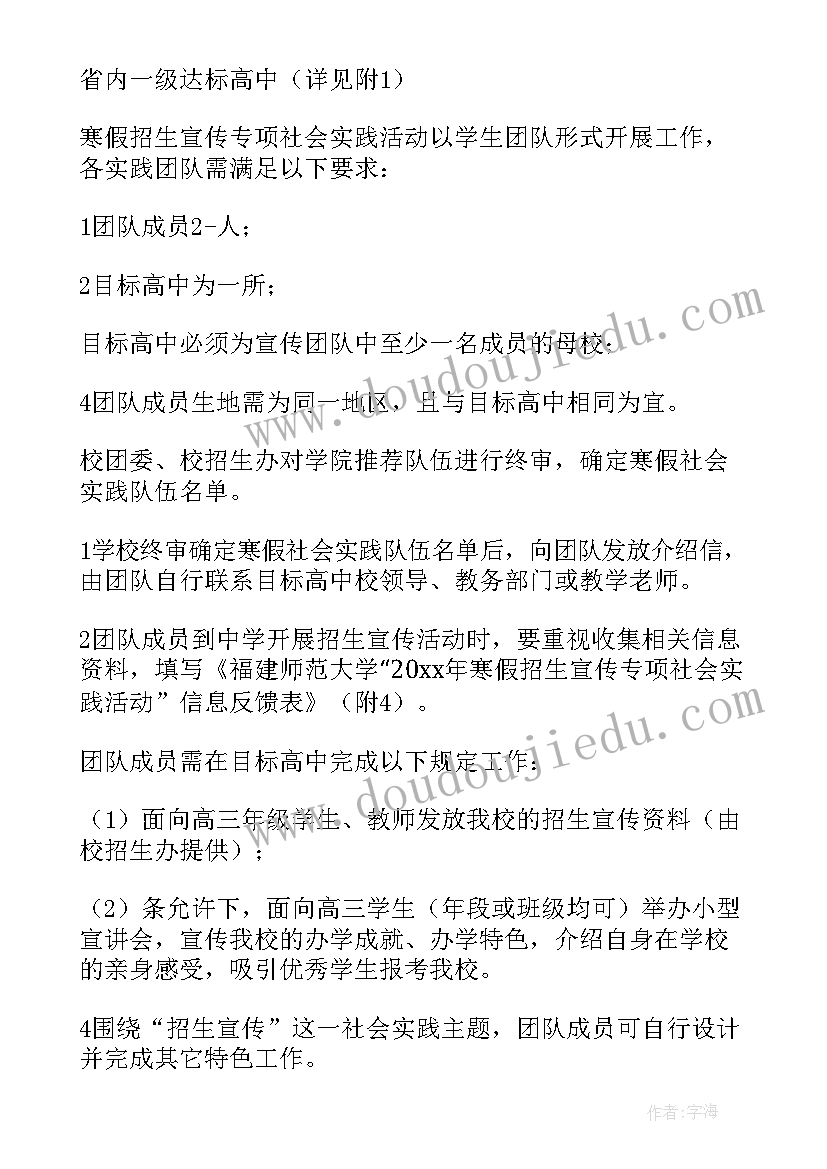 省内一级达标高中（详见附1）

寒假招生宣传专项社会实践活动以学生团队形式开展工作，各实践团队需满足以下要求：

1团队成员2-人；

2目标高中为一所；

目标高中必须为宣传团队中至少一名成员的母校；

4团队成员生地需为同一地区，且与目标高中相同为宜。

校团委、校招生办对学院推荐队伍进行终审，确定寒假社会实践队伍名单。

1学校终审确定寒假社会实践队伍名单后，向团队发放介绍信，由团队自行联系目标高中校领导、教务部门或教学老师。

2团队成员到中学开展招生宣传活动时，要重视收集相关信息资料，填写《福建师范大学“20xx年寒假招生宣传专项社会实践活动”信息反馈表》（附4）。

团队成员需在目标高中完成以下规定工作：

（1）面向高三年级学生、教师发放我校的招生宣传资料（由校招生办提供）；

（2）条允许下，面向高三学生（年段或班级均可）举办小型宣讲会，宣传我校的办学成就、办学特色，介绍自身在学校的亲身感受，吸引优秀学生报考我校。

4围绕“招生宣传”这一社会实践主题，团队成员可自行设计并完成其它特色工作。

www.doudoujiedu.com

www.doudoujiedu.com

作者：宇海